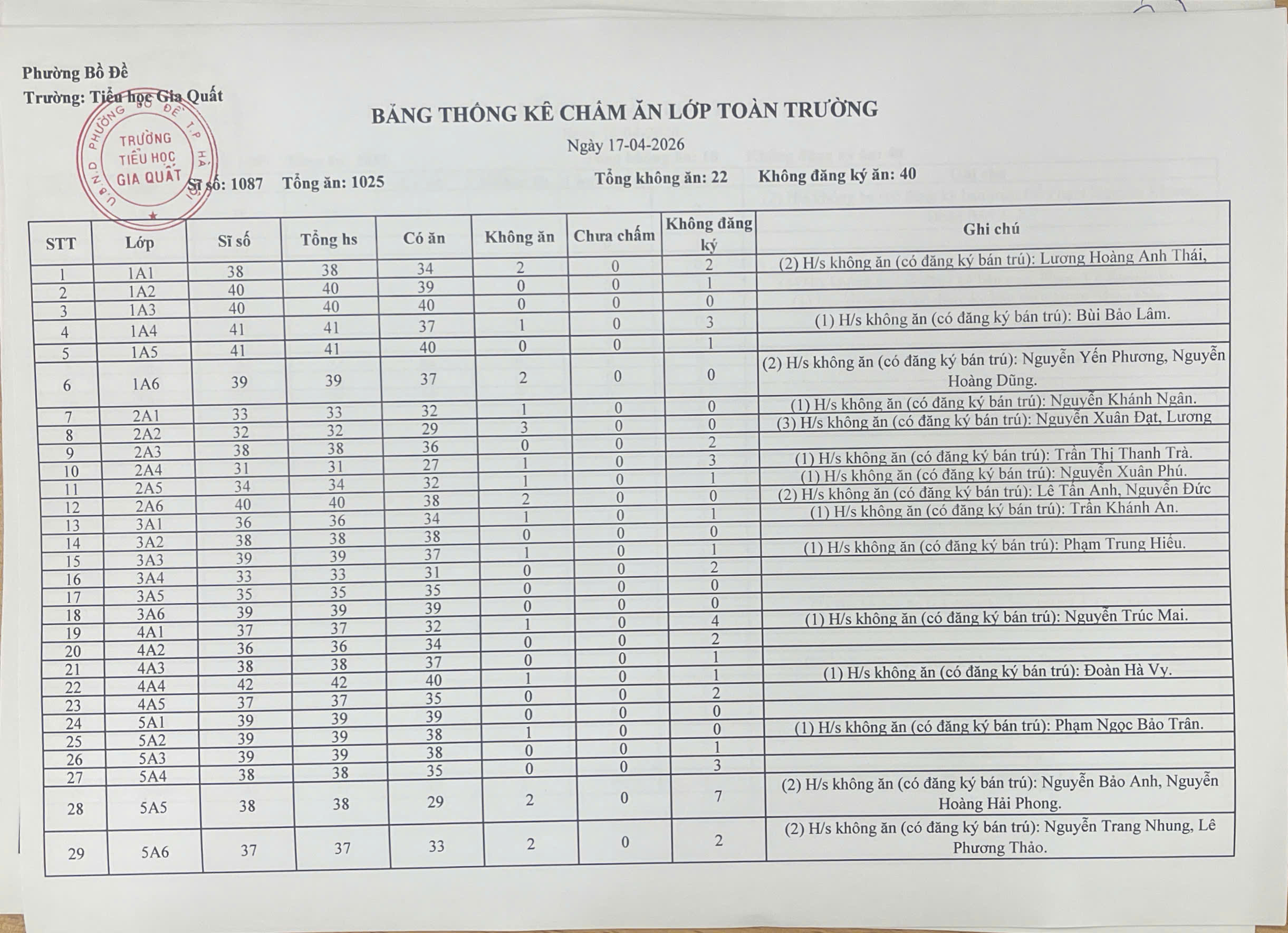 Phường Bồ Đề
Trường: Tiểu học Gia Quất

U.B.N.D PHƯỜNG BỒ ĐỀ T.P HÀ NỘI
TRƯỜNG TIỂU HỌC GIA QUẤT

BẢNG THỐNG KÊ CHẤM ĂN LỚP TOÀN TRƯỜNG

Ngày 17-04-2026

Sĩ số: 1087 Tổng ăn: 1025 Tổng không ăn: 22 Không đăng ký ăn: 40

| STT | Lớp | Sĩ số | Tổng hs | Có ăn | Không ăn | Chưa chấm | Không đăng ký | Ghi chú |
|---|---|---|---|---|---|---|---|---|
| 1 | 1A1 | 38 | 38 | 34 | 2 | 0 | 2 | (2) H/s không ăn (có đăng ký bán trú): Lương Hoàng Anh Thái, |
| 2 | 1A2 | 40 | 40 | 39 | 0 | 0 | 1 | |
| 3 | 1A3 | 40 | 40 | 40 | 0 | 0 | 0 | |
| 4 | 1A4 | 41 | 41 | 37 | 1 | 0 | 3 | (1) H/s không ăn (có đăng ký bán trú): Bùi Bảo Lâm. |
| 5 | 1A5 | 41 | 41 | 40 | 0 | 0 | 1 | |
| 6 | 1A6 | 39 | 39 | 37 | 2 | 0 | 0 | (2) H/s không ăn (có đăng ký bán trú): Nguyễn Yến Phương, Nguyễn Hoàng Dũng. |
| 7 | 2A1 | 33 | 33 | 32 | 1 | 0 | 0 | (1) H/s không ăn (có đăng ký bán trú): Nguyễn Khánh Ngân. |
| 8 | 2A2 | 32 | 32 | 29 | 3 | 0 | 0 | (3) H/s không ăn (có đăng ký bán trú): Nguyễn Xuân Đạt, Lương |
| 9 | 2A3 | 38 | 38 | 36 | 0 | 0 | 2 | |
| 10 | 2A4 | 31 | 31 | 27 | 1 | 0 | 3 | (1) H/s không ăn (có đăng ký bán trú): Trần Thị Thanh Trà. |
| 11 | 2A5 | 34 | 34 | 32 | 1 | 0 | 1 | (1) H/s không ăn (có đăng ký bán trú): Nguyễn Xuân Phú. |
| 12 | 2A6 | 40 | 40 | 38 | 2 | 0 | 0 | (2) H/s không ăn (có đăng ký bán trú): Lê Tấn Anh, Nguyễn Đức |
| 13 | 3A1 | 36 | 36 | 34 | 1 | 0 | 1 | (1) H/s không ăn (có đăng ký bán trú): Trần Khánh An. |
| 14 | 3A2 | 38 | 38 | 38 | 0 | 0 | 0 | |
| 15 | 3A3 | 39 | 39 | 37 | 1 | 0 | 1 | (1) H/s không ăn (có đăng ký bán trú): Phạm Trung Hiếu. |
| 16 | 3A4 | 33 | 33 | 31 | 0 | 0 | 2 | |
| 17 | 3A5 | 35 | 35 | 35 | 0 | 0 | 0 | |
| 18 | 3A6 | 39 | 39 | 39 | 0 | 0 | 0 | |
| 19 | 4A1 | 37 | 37 | 32 | 1 | 0 | 4 | (1) H/s không ăn (có đăng ký bán trú): Nguyễn Trúc Mai. |
| 20 | 4A2 | 36 | 36 | 34 | 0 | 0 | 2 | |
| 21 | 4A3 | 38 | 38 | 37 | 0 | 0 | 1 | |
| 22 | 4A4 | 42 | 42 | 40 | 1 | 0 | 1 | (1) H/s không ăn (có đăng ký bán trú): Đoàn Hà Vy. |
| 23 | 4A5 | 37 | 37 | 35 | 0 | 0 | 2 | |
| 24 | 5A1 | 39 | 39 | 39 | 0 | 0 | 0 | |
| 25 | 5A2 | 39 | 39 | 38 | 1 | 0 | 0 | (1) H/s không ăn (có đăng ký bán trú): Phạm Ngọc Bảo Trân. |
| 26 | 5A3 | 39 | 39 | 38 | 0 | 0 | 1 | |
| 27 | 5A4 | 38 | 38 | 35 | 0 | 0 | 3 | |
| 28 | 5A5 | 38 | 38 | 29 | 2 | 0 | 7 | (2) H/s không ăn (có đăng ký bán trú): Nguyễn Bảo Anh, Nguyễn Hoàng Hải Phong. |
| 29 | 5A6 | 37 | 37 | 33 | 2 | 0 | 2 | (2) H/s không ăn (có đăng ký bán trú): Nguyễn Trang Nhung, Lê Phương Thảo. |